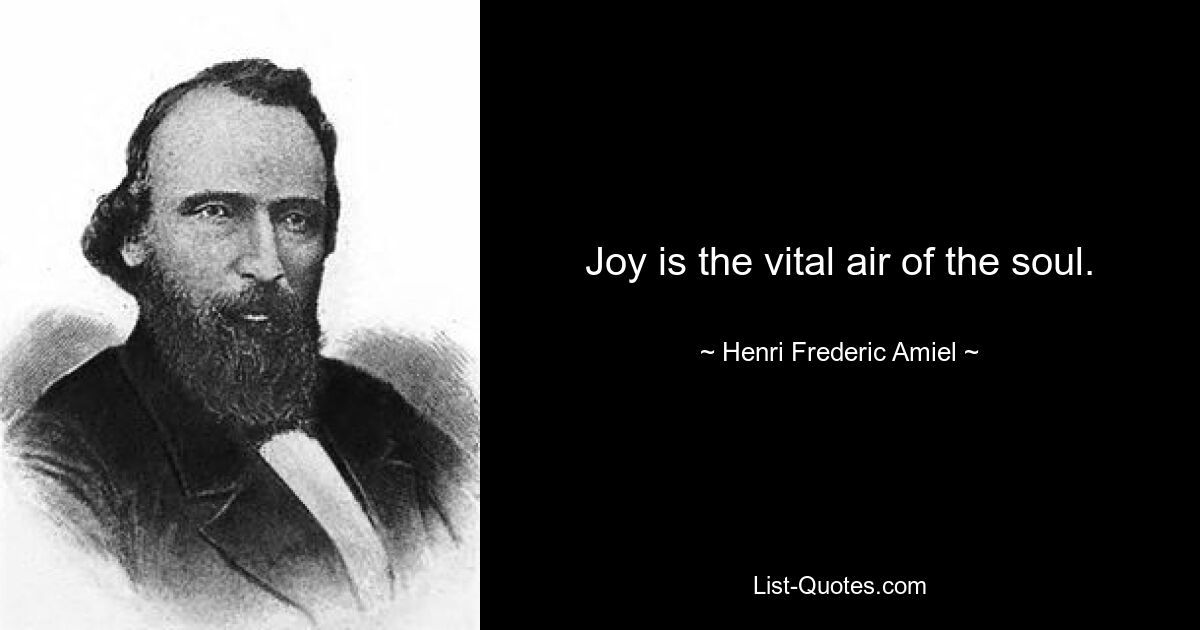 Joy is the vital air of the soul.

~ Henri Frederic Amiel ~

List-Quotes.com